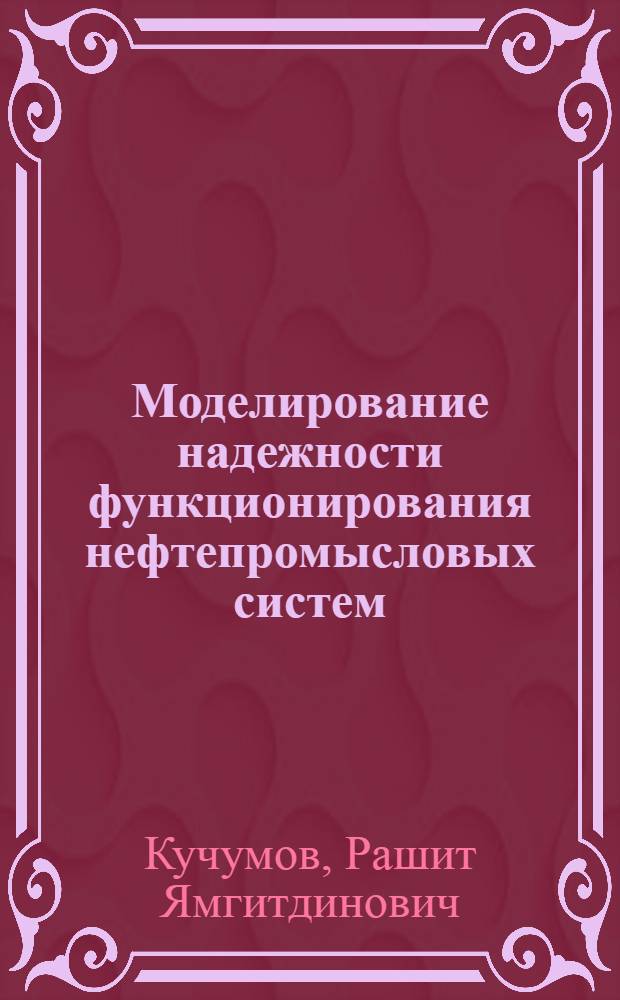 Моделирование надежности функционирования нефтепромысловых систем

Кучумов, Рашит Ямгитдинович